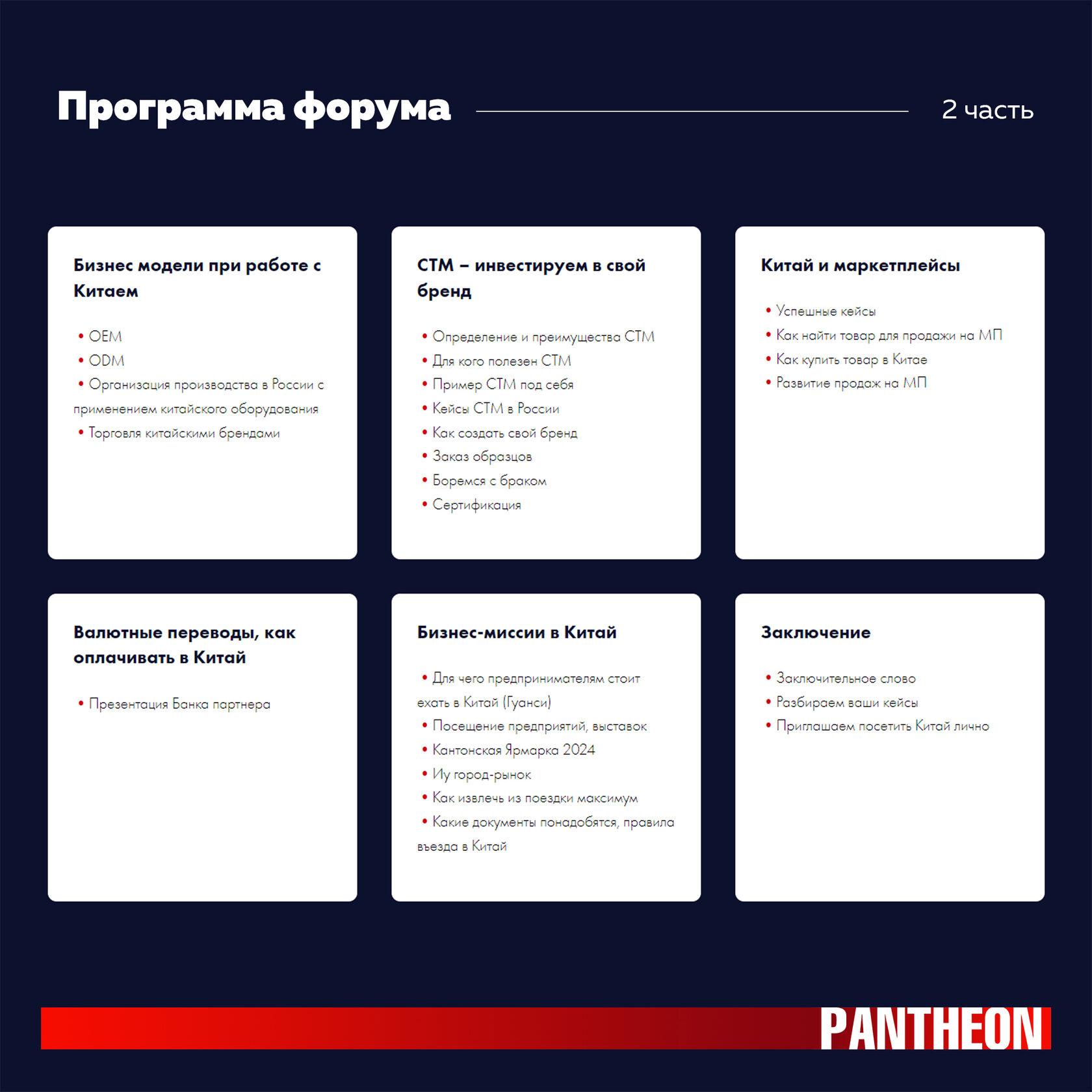 Программа форума

2 часть

Бизнес модели при работе с Китаем

• OEM
• ODM
• Организация производства в России с применением китайского оборудования
• Торговля китайскими брендами

СТМ – инвестируем в свой бренд

• Определение и преимущества СТМ
• Для кого полезен СТМ
• Пример СТМ под себя
• Кейсы СТМ в России
• Как создать свой бренд
• Заказ образцов
• Боремся с браком
• Сертификация

Китай и маркетплейсы

• Успешные кейсы
• Как найти товар для продажи на МП
• Как купить товар в Китае
• Развитие продаж на МП

Валютные переводы, как оплачивать в Китай

• Презентация Банка партнера

Бизнес-миссии в Китай

• Для чего предпринимателям стоит ехать в Китай (Гуанси)
• Посещение предприятий, выставок
• Кантонская Ярмарка 2024
• Иу город-рынок
• Как извлечь из поездки максимум
• Какие документы понадобятся, правила въезда в Китай

Заключение

• Заключительное слово
• Разбираем ваши кейсы
• Приглашаем посетить Китай лично

PANTHEON